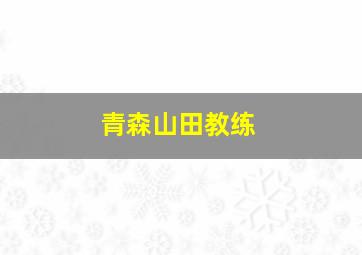 青森山田教练